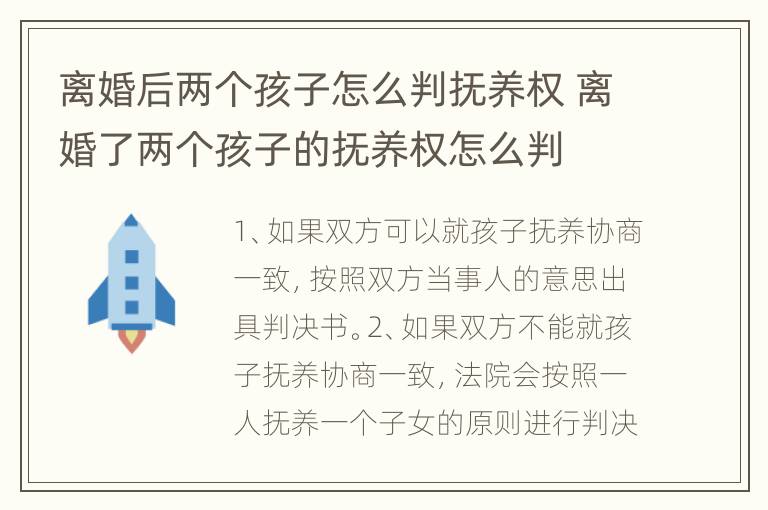 离婚后两个孩子怎么判抚养权 离婚了两个孩子的抚养权怎么判

1、如果双方可以就孩子抚养协商一致，按照双方当事人的意思出具判决书。2、如果双方不能就孩子抚养协商一致，法院会按照一人抚养一个子女的原则进行判决